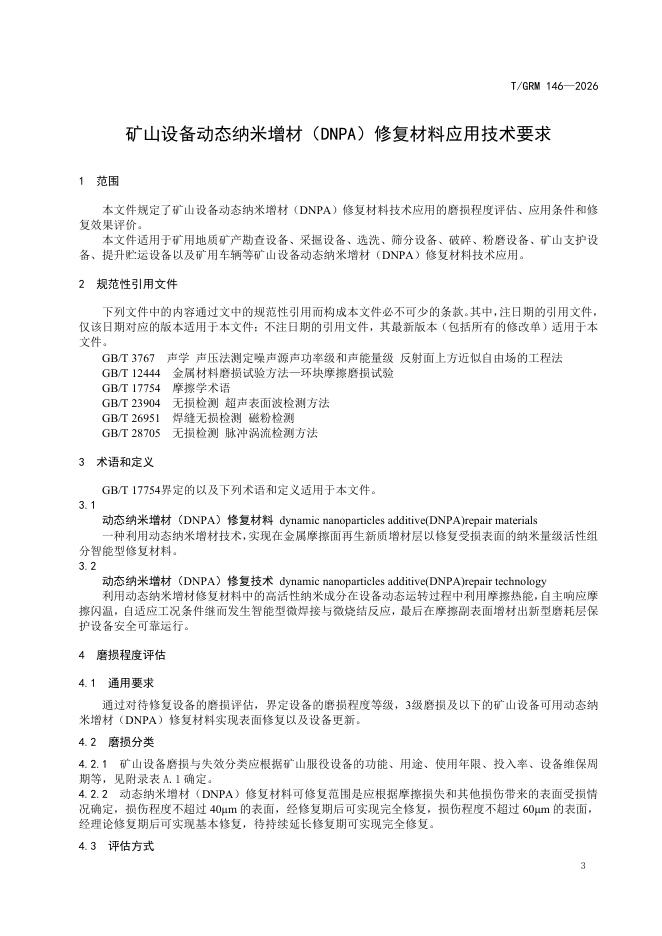 T/GRM 146—2026

矿山设备动态纳米增材（DNPA）修复材料应用技术要求

1 范围

本文件规定了矿山设备动态纳米增材（DNPA）修复材料技术应用的磨损程度评估、应用条件和修复效果评价。

本文件适用于矿用地质矿产勘查设备、采掘设备、选洗、筛分设备、破碎、粉磨设备、矿山支护设备、提升贮运设备以及矿用车辆等矿山设备动态纳米增材（DNPA）修复材料技术应用。

2 规范性引用文件

下列文件中的内容通过文中的规范性引用而构成本文件必不可少的条款。其中，注日期的引用文件，仅该日期对应的版本适用于本文件；不注日期的引用文件，其最新版本（包括所有的修改单）适用于本文件。

GB/T 3767 声学 声压法测定噪声源声功率级和声能量级 反射面上方近似自由场的工程法
GB/T 12444 金属材料磨损试验方法—环块摩擦磨损试验
GB/T 17754 摩擦学术语
GB/T 23904 无损检测 超声表面波检测方法
GB/T 26951 焊缝无损检测 磁粉检测
GB/T 28705 无损检测 脉冲涡流检测方法

3 术语和定义

GB/T 17754界定的以及下列术语和定义适用于本文件。

3.1
动态纳米增材（DNPA）修复材料 dynamic nanoparticles additive(DNPA)repair materials
一种利用动态纳米增材技术，实现在金属摩擦面再生新质增材层以修复受损表面的纳米量级活性组分智能型修复材料。

3.2
动态纳米增材（DNPA）修复技术 dynamic nanoparticles additive(DNPA)repair technology
利用动态纳米增材修复材料中的高活性纳米成分在设备动态运转过程中利用摩擦热能，自主响应摩擦闪温，自适应工况条件继而发生智能型微焊接与微烧结反应，最后在摩擦副表面增材出新型磨耗层保护设备安全可靠运行。

4 磨损程度评估

4.1 通用要求

通过对待修复设备的磨损评估，界定设备的磨损程度等级，3级磨损及以下的矿山设备可用动态纳米增材（DNPA）修复材料实现表面修复以及设备更新。

4.2 磨损分类

4.2.1 矿山设备磨损与失效分类应根据矿山服役设备的功能、用途、使用年限、投入率、设备维保周期等，见附录表 A.1 确定。

4.2.2 动态纳米增材（DNPA）修复材料可修复范围是应根据摩擦损失和其他损伤带来的表面受损情况确定，损伤程度不超过 40μm 的表面，经修复期后可实现完全修复，损伤程度不超过 60μm 的表面，经理论修复期后可实现基本修复，待持续延长修复期可实现完全修复。

4.3 评估方式

3